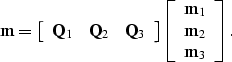 $\mathbf{m} = \begin{bmatrix} \mathbf{Q}_1 & \mathbf{Q}_2 & \mathbf{Q}_3 \end{bmatrix} \begin{bmatrix} \mathbf{m}_1 \\ \mathbf{m}_2 \\ \mathbf{m}_3 \end{bmatrix}.$